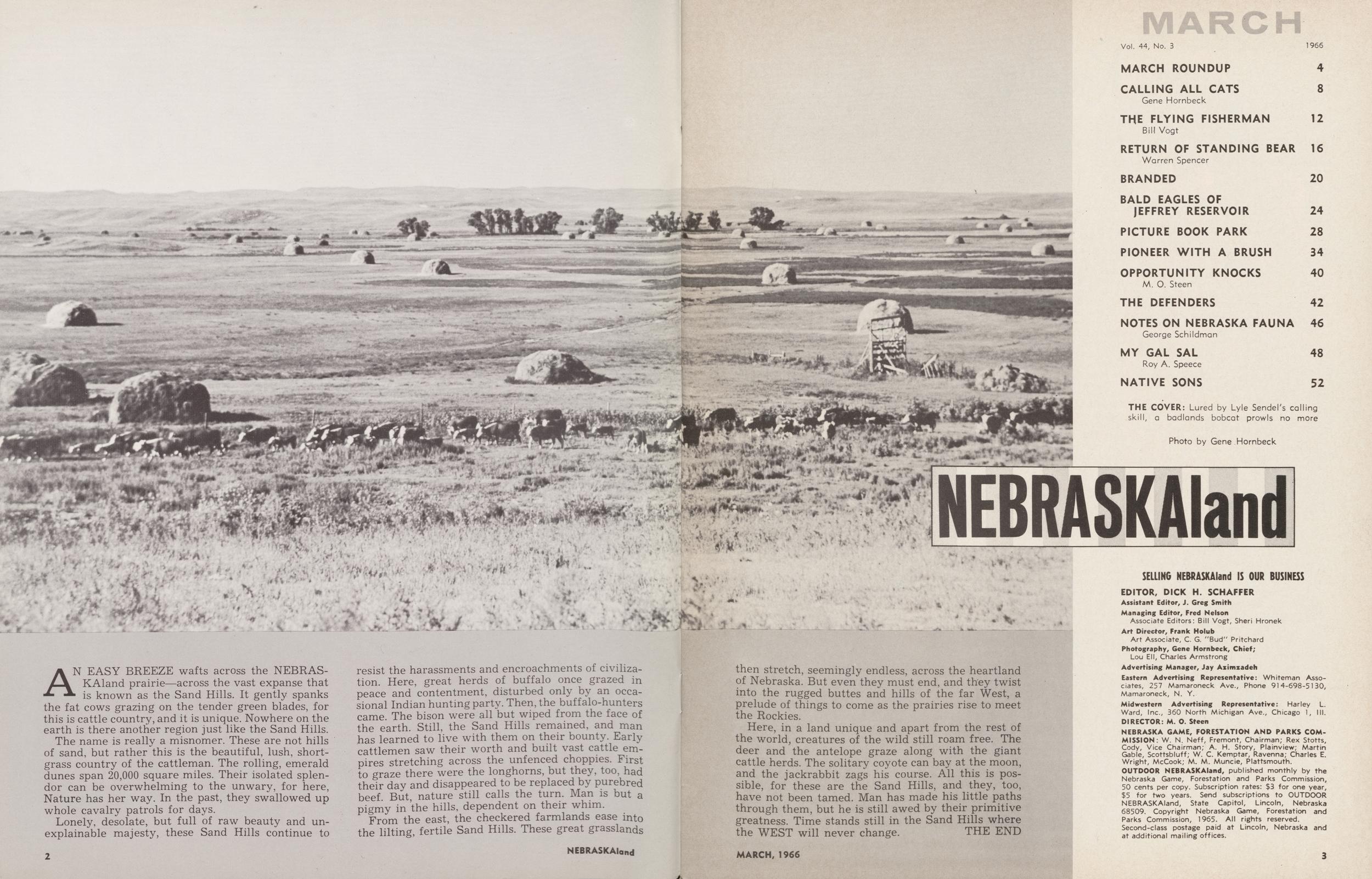 AN EASY BREEZE wafts across the NEBRASKAland prairie—across the vast expanse that is known as the Sand Hills. It gently spanks the fat cows grazing on the tender green blades, for this is cattle country, and it is unique. Nowhere on the earth is there another region just like the Sand Hills.

The name is really a misnomer. These are not hills of sand, but rather this is the beautiful, lush, short-grass country of the cattleman. The rolling, emerald dunes span 20,000 square miles. Their isolated splendor can be overwhelming to the unwary, for here, Nature has her way. In the past, they swallowed up whole cavalry patrols for days.

Lonely, desolate, but full of raw beauty and unexplainable majesty, these Sand Hills continue to resist the harassments and encroachments of civilization. Here, great herds of buffalo once grazed in peace and contentment, disturbed only by an occasional Indian hunting party. Then, the buffalo-hunters came. The bison were all but wiped from the face of the earth. Still, the Sand Hills remained, and man has learned to live with them on their bounty. Early cattlemen saw their worth and built vast cattle empires stretching across the unfenced choppies. First to graze there were the longhorns, but they, too, had their day and disappeared to be replaced by purebred beef. But, nature still calls the turn. Man is but a pigmy in the hills, dependent on their whim.

From the east, the checkered farmlands ease into the lilting, fertile Sand Hills. These great grasslands then stretch, seemingly endless, across the heartland of Nebraska. But even they must end, and they twist into the rugged buttes and hills of the far West, a prelude of things to come as the prairies rise to meet the Rockies.

Here, in a land unique and apart from the rest of the world, creatures of the wild still roam free. The deer and the antelope graze along with the giant cattle herds. The solitary coyote can bay at the moon, and the jackrabbit zags his course. All this is possible, for these are the Sand Hills, and they, too, have not been tamed. Man has made his little paths through them, but he is still awed by their primitive greatness. Time stands still in the Sand Hills where the WEST will never change. THE END

2 NEBRASKAland

MARCH, 1966

MARCH
Vol. 44, No. 3 1966

MARCH ROUNDUP 4
CALLING ALL CATS 8
Gene Hornbeck
THE FLYING FISHERMAN 12
Bill Vogt
RETURN OF STANDING BEAR 16
Warren Spencer
BRANDED 20
BALD EAGLES OF JEFFREY RESERVOIR 24
PICTURE BOOK PARK 28
PIONEER WITH A BRUSH 34
OPPORTUNITY KNOCKS 40
M. O. Steen
THE DEFENDERS 42
NOTES ON NEBRASKA FAUNA 46
George Schildman
MY GAL SAL 48
Roy A. Speece
NATIVE SONS 52

THE COVER: Lured by Lyle Sendel's calling skill, a badlands bobcat prowls no more

Photo by Gene Hornbeck

NEBRASKAland

SELLING NEBRASKAland IS OUR BUSINESS
EDITOR, DICK H. SCHAFFER
Assistant Editor, J. Greg Smith
Managing Editor, Fred Nelson
Associate Editors: Bill Vogt, Sheri Hronek
Art Director, Frank Holub
Art Associate, C. G. "Bud" Pritchard
Photography, Gene Hornbeck, Chief;
Lou Ell, Charles Armstrong
Advertising Manager, Jay Azimzadeh
Eastern Advertising Representative: Whiteman Associates, 257 Mamaroneck Ave., Phone 914-698-5130, Mamaroneck, N. Y.
Midwestern Advertising Representative: Harley L. Ward, Inc., 360 North Michigan Ave., Chicago 1, Ill.
DIRECTOR: M. O. Steen
NEBRASKA GAME, FORESTATION AND PARKS COMMISSION: W. N. Neff, Fremont, Chairman; Rex Stotts, Cody, Vice Chairman; A. H. Story, Plainview; Martin Gable, Scottsbluff; W. C. Kemptar, Ravenna; Charles E. Wright, McCook; M. M. Muncie, Plattsmouth.
OUTDOOR NEBRASKAland, published monthly by the Nebraska Game, Forestation and Parks Commission, 50 cents per copy. Subscription rates: $3 for one year, $5 for two years. Send subscriptions to OUTDOOR NEBRASKAland, State Capitol, Lincoln, Nebraska 68509. Copyright Nebraska Game, Forestation and Parks Commission, 1965. All rights reserved. Second-class postage paid at Lincoln, Nebraska and at additional mailing offices.

3